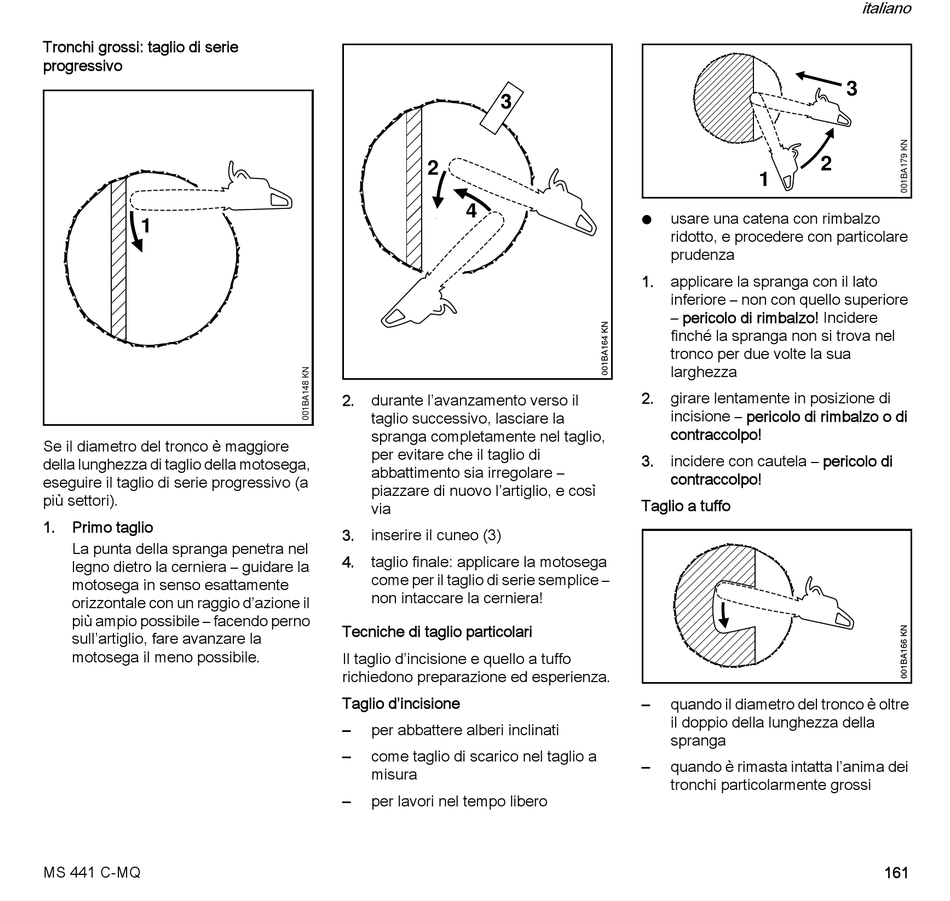 italiano

Tronchi grossi: taglio di serie progressivo

1

001BA148 KN

Se il diametro del tronco è maggiore della lunghezza di taglio della motosega, eseguire il taglio di serie progressivo (a più settori).

1. Primo taglio
La punta della spranga penetra nel legno dietro la cerniera – guidare la motosega in senso esattamente orizzontale con un raggio d'azione il più ampio possibile – facendo perno sull'artiglio, fare avanzare la motosega il meno possibile.

3
2
4

001BA164 KN

2. durante l'avanzamento verso il taglio successivo, lasciare la spranga completamente nel taglio, per evitare che il taglio di abbattimento sia irregolare – piazzare di nuovo l'artiglio, e così via

3. inserire il cuneo (3)

4. taglio finale: applicare la motosega come per il taglio di serie semplice – non intaccare la cerniera!

Tecniche di taglio particolari

Il taglio d'incisione e quello a tuffo richiedono preparazione ed esperienza.

Taglio d'incisione

– per abbattere alberi inclinati

– come taglio di scarico nel taglio a misura

– per lavori nel tempo libero

3
1
2

001BA179 KN

● usare una catena con rimbalzo ridotto, e procedere con particolare prudenza

1. applicare la spranga con il lato inferiore – non con quello superiore – pericolo di rimbalzo! Incidere finché la spranga non si trova nel tronco per due volte la sua larghezza

2. girare lentamente in posizione di incisione – pericolo di rimbalzo o di contraccolpo!

3. incidere con cautela – pericolo di contraccolpo!

Taglio a tuffo

001BA166 KN

– quando il diametro del tronco è oltre il doppio della lunghezza della spranga

– quando è rimasta intatta l'anima dei tronchi particolarmente grossi

MS 441 C-MQ

161